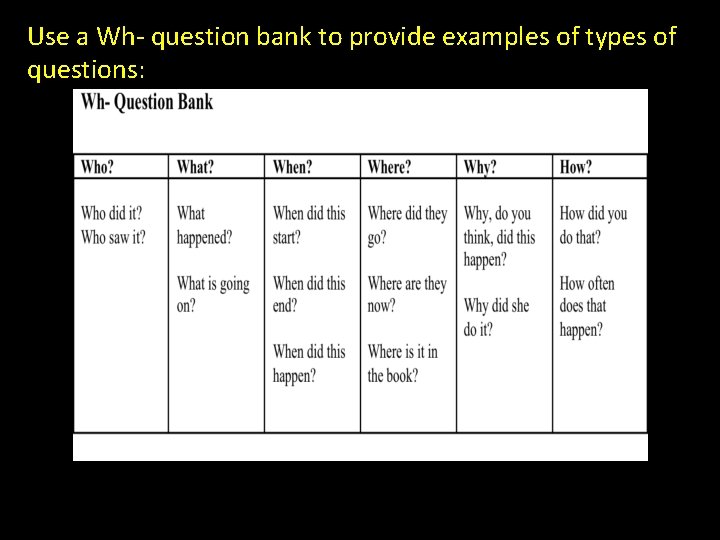 Use a Wh- question bank to provide examples of types of questions:

Wh- Question Bank

| Who? | What? | When? | Where? | Why? | How? |
|---|---|---|---|---|---|
| Who did it? Who saw it? | What happened? What is going on? | When did this start? When did this end? When did this happen? | Where did they go? Where are they now? Where is it in the book? | Why, do you think, did this happen? Why did she do it? | How did you do that? How often does that happen? |